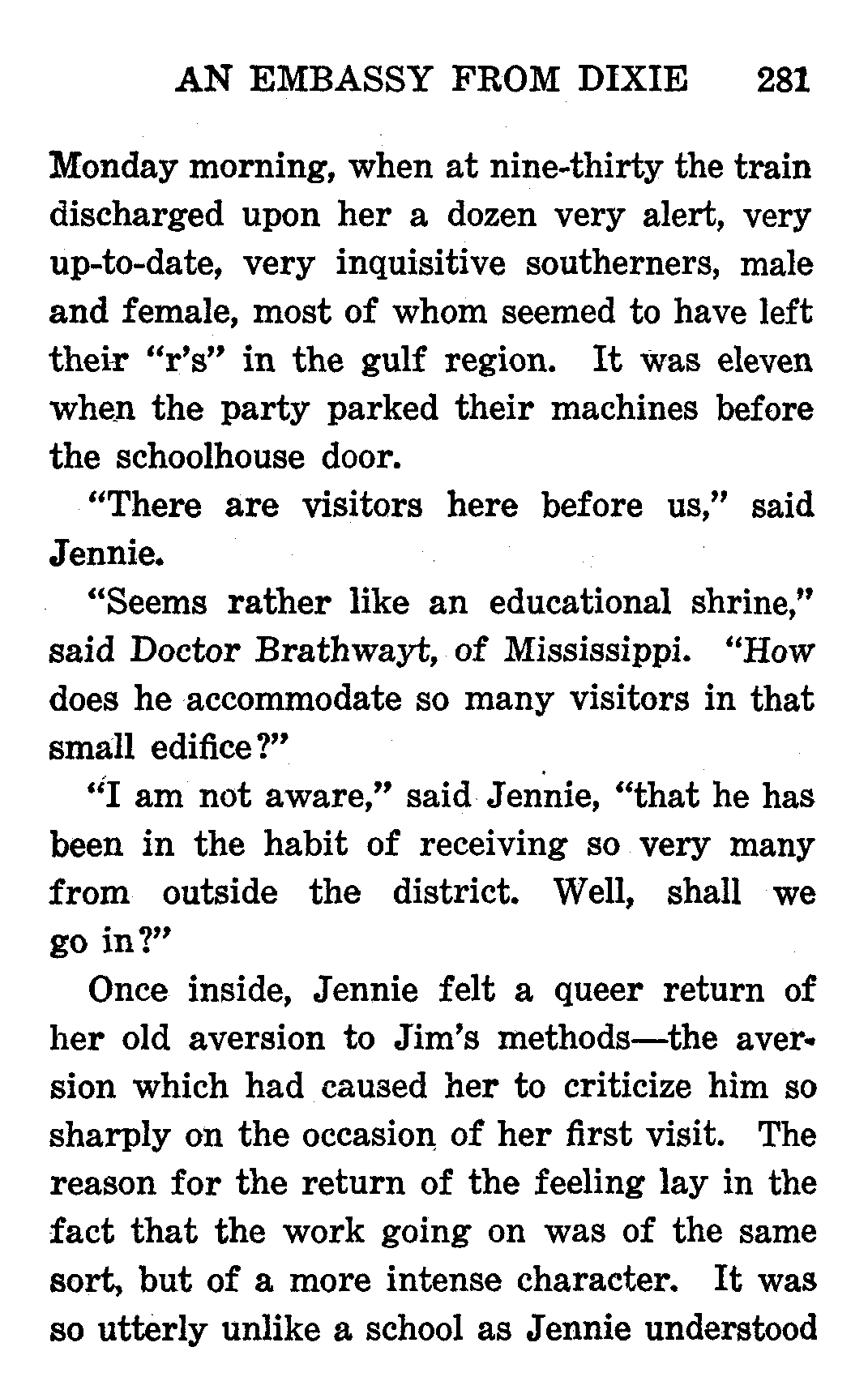 AN EMBASSY FROM DIXIE 281

Monday morning, when at nine-thirty the train discharged upon her a dozen very alert, very up-to-date, very inquisitive southerners, male and female, most of whom seemed to have left their "r's" in the gulf region. It was eleven when the party parked their machines before the schoolhouse door.

"There are visitors here before us," said Jennie.

"Seems rather like an educational shrine," said Doctor Brathwayt, of Mississippi. "How does he accommodate so many visitors in that small edifice?"

"I am not aware," said Jennie, "that he has been in the habit of receiving so very many from outside the district. Well, shall we go in?"

Once inside, Jennie felt a queer return of her old aversion to Jim's methods—the aversion which had caused her to criticize him so sharply on the occasion of her first visit. The reason for the return of the feeling lay in the fact that the work going on was of the same sort, but of a more intense character. It was so utterly unlike a school as Jennie understood